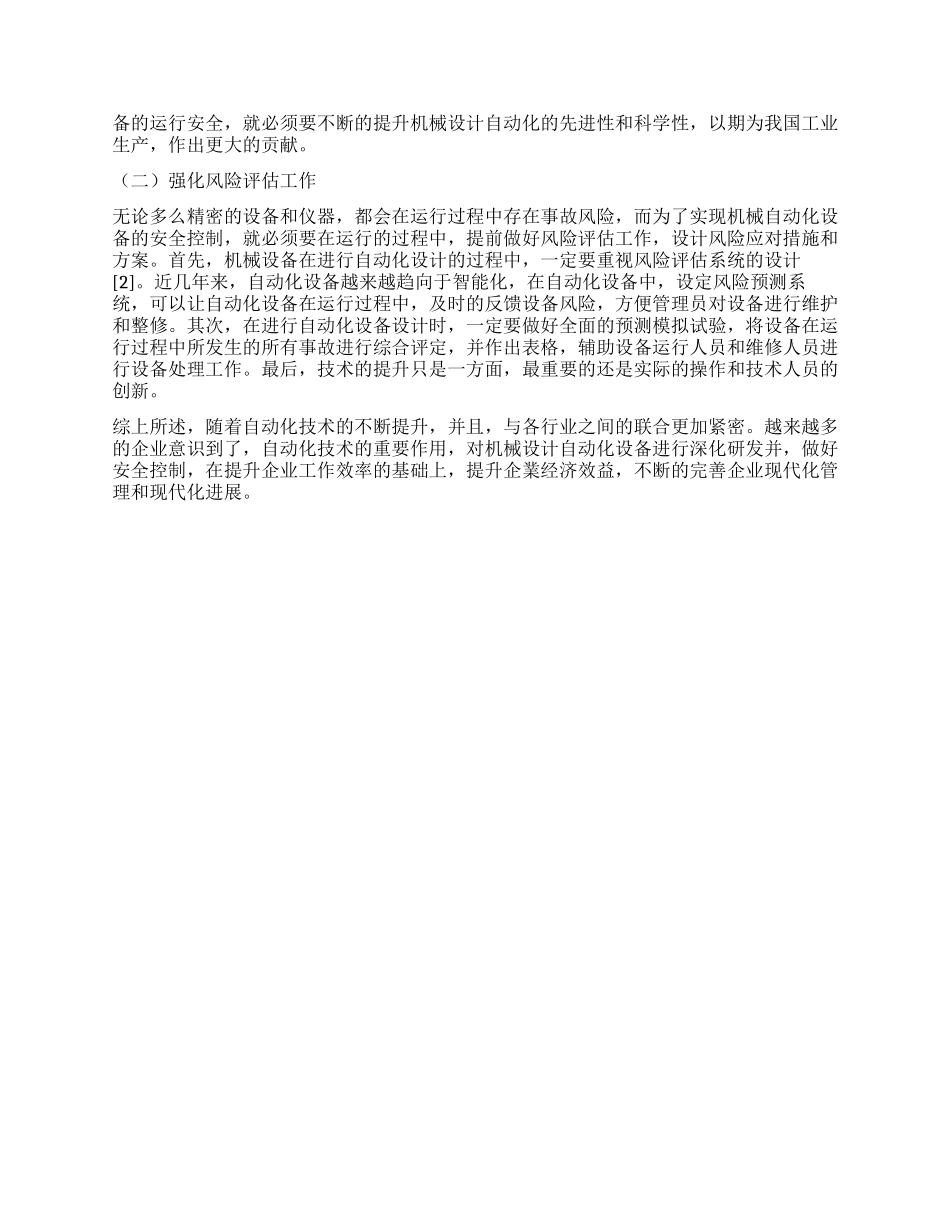 备的运行安全，就必须要不断的提升机械设计自动化的先进性和科学性，以期为我国工业生产，作出更大的贡献。

（二）强化风险评估工作

无论多么精密的设备和仪器，都会在运行过程中存在事故风险，而为了实现机械自动化设备的安全控制，就必须要在运行的过程中，提前做好风险评估工作，设计风险应对措施和方案。首先，机械设备在进行自动化设计的过程中，一定要重视风险评估系统的设计[2]。近几年来，自动化设备越来越趋向于智能化，在自动化设备中，设定风险预测系统，可以让自动化设备在运行过程中，及时的反馈设备风险，方便管理员对设备进行维护和整修。其次，在进行自动化设备设计时，一定要做好全面的预测模拟试验，将设备在运行过程中所发生的所有事故进行综合评定，并作出表格，辅助设备运行人员和维修人员进行设备处理工作。最后，技术的提升只是一方面，最重要的还是实际的操作和技术人员的创新。

综上所述，随着自动化技术的不断提升，并且，与各行业之间的联合更加紧密。越来越多的企业意识到了，自动化技术的重要作用，对机械设计自动化设备进行深化研发并，做好安全控制，在提升企业工作效率的基础上，提升企業经济效益，不断的完善企业现代化管理和现代化进展。